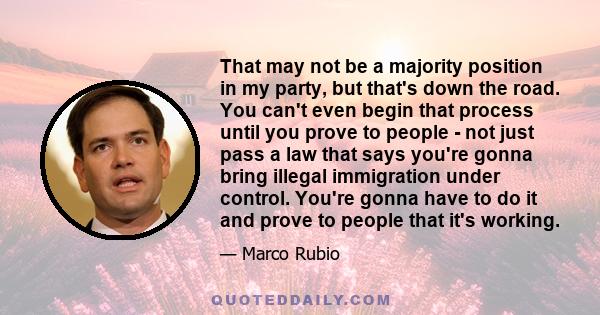 That may not be a majority position in my party, but that's down the road. You can't even begin that process until you prove to people - not just pass a law that says you're gonna bring illegal immigration under control. You're gonna have to do it and prove to people that it's working.

— Marco Rubio

QUOTEDDAILY.COM